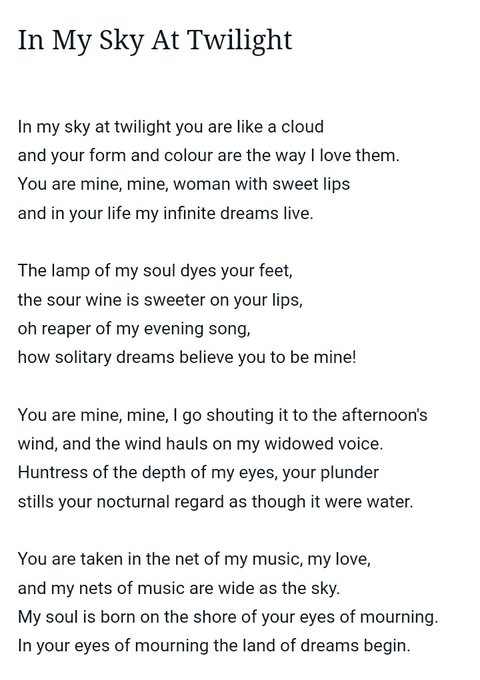 In My Sky At Twilight

In my sky at twilight you are like a cloud
and your form and colour are the way I love them.
You are mine, mine, woman with sweet lips
and in your life my infinite dreams live.

The lamp of my soul dyes your feet,
the sour wine is sweeter on your lips,
oh reaper of my evening song,
how solitary dreams believe you to be mine!

You are mine, mine, I go shouting it to the afternoon's
wind, and the wind hauls on my widowed voice.
Huntress of the depth of my eyes, your plunder
stills your nocturnal regard as though it were water.

You are taken in the net of my music, my love,
and my nets of music are wide as the sky.
My soul is born on the shore of your eyes of mourning.
In your eyes of mourning the land of dreams begin.